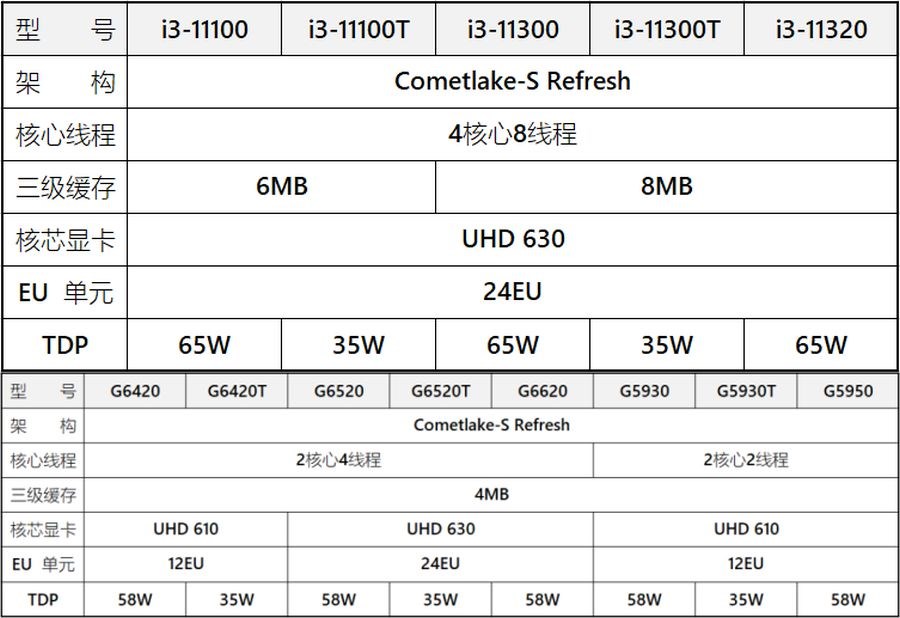 | 型　号 | i3-11100 | i3-11100T | i3-11300 | i3-11300T | i3-11320 |
|---|---|---|---|---|---|
| 架　构 | Cometlake-S Refresh | | | | |
| 核心线程 | 4核心8线程 | | | | |
| 三级缓存 | 6MB | | 8MB | | |
| 核芯显卡 | UHD 630 | | | | |
| EU 单元 | 24EU | | | | |
| TDP | 65W | 35W | 65W | 35W | 65W |

| 型　号 | G6420 | G6420T | G6520 | G6520T | G6620 | G5930 | G5930T | G5950 |
|---|---|---|---|---|---|---|---|---|
| 架　构 | Cometlake-S Refresh | | | | | | | |
| 核心线程 | 2核心4线程 | | | | | 2核心2线程 | | |
| 三级缓存 | 4MB | | | | | | | |
| 核芯显卡 | UHD 610 | | UHD 630 | | | UHD 610 | | |
| EU 单元 | 12EU | | 24EU | | | 12EU | | |
| TDP | 58W | 35W | 58W | 35W | 58W | 58W | 35W | 58W |